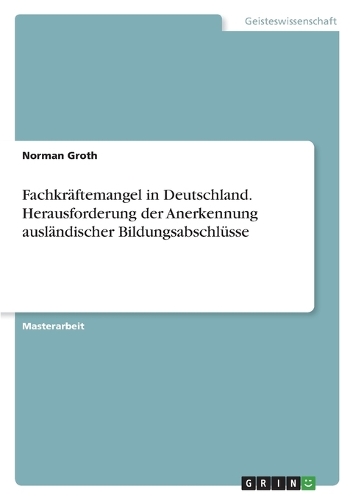 Geisteswissenschaft

Norman Groth

Fachkräftemangel in Deutschland. Herausforderung der Anerkennung ausländischer Bildungsabschlüsse

Masterarbeit

GRIN